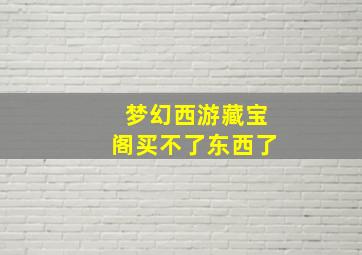 梦幻西游藏宝阁买不了东西了